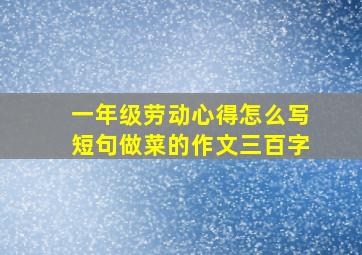 一年级劳动心得怎么写
短句做菜的作文三百字